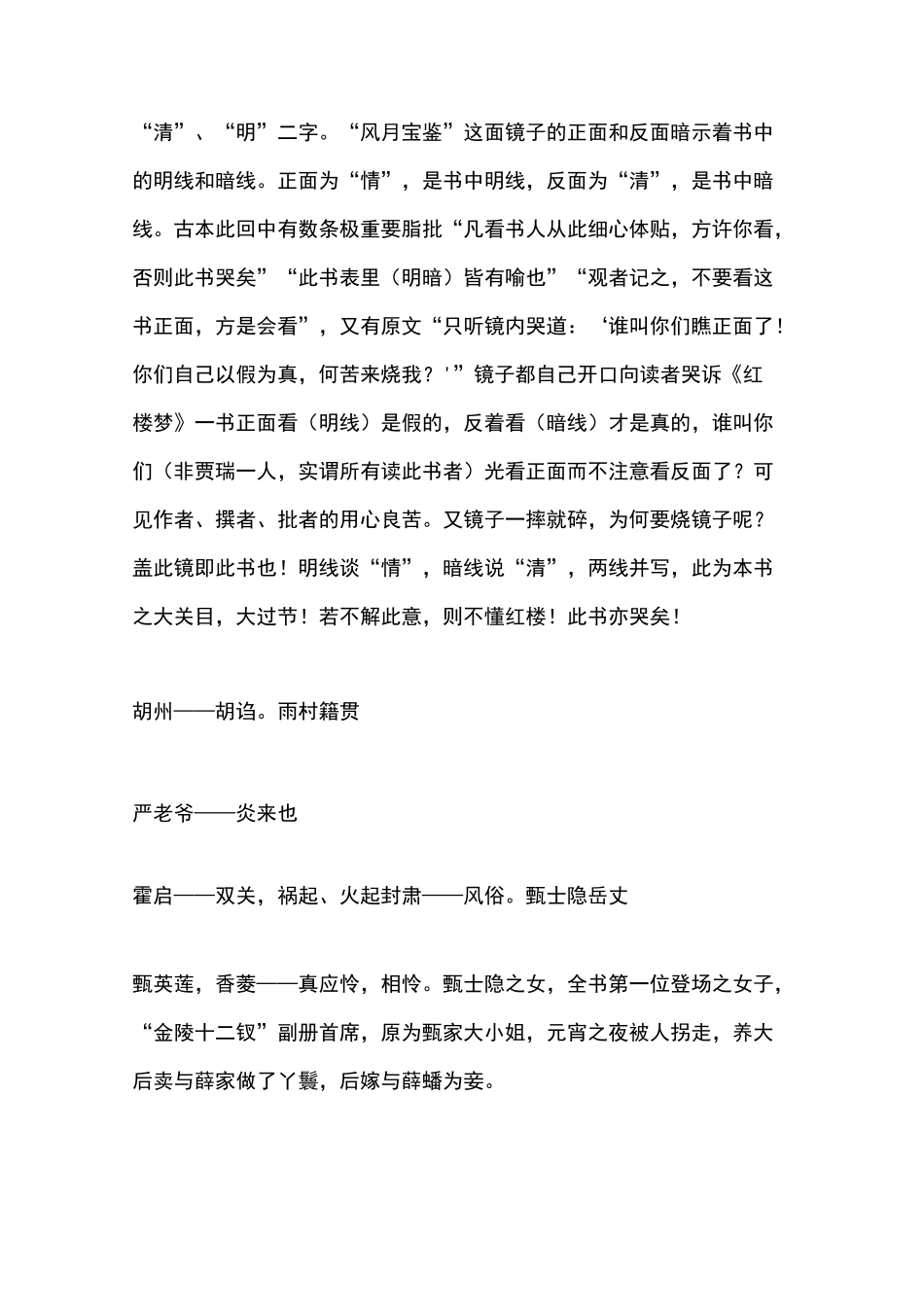 “清”、“明”二字。“风月宝鉴”这面镜子的正面和反面暗示着书中的明线和暗线。正面为“情”，是书中明线，反面为“清”，是书中暗线。古本此回中有数条极重要脂批“凡看书人从此细心体贴，方许你看，否则此书哭矣”“此书表里（明暗）皆有喻也”“观者记之，不要看这书正面，方是会看”，又有原文“只听镜内哭道：‘谁叫你们瞧正面了！你们自己以假为真，何苦来烧我？’”镜子都自己开口向读者哭诉《红楼梦》一书正面看（明线）是假的，反着看（暗线）才是真的，谁叫你们（非贾瑞一人，实谓所有读此书者）光看正面而不注意看反面了？可见作者、撰者、批者的用心良苦。又镜子一摔就碎，为何要烧镜子呢？盖此镜即此书也！明线谈“情”，暗线说“清”，两线并写，此为本书之大关目，大过节！若不解此意，则不懂红楼！此书亦哭矣！

胡州——胡诌。雨村籍贯

严老爷——炎来也

霍启——双关，祸起、火起封肃——风俗。甄士隐岳丈

甄英莲，香菱——真应怜，相怜。甄士隐之女，全书第一位登场之女子，“金陵十二钗”副册首席，原为甄家大小姐，元宵之夜被人拐走，养大后卖与薛家做了丫鬟，后嫁与薛蟠为妾。